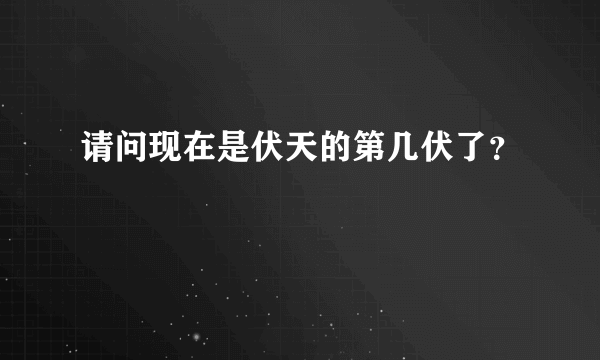 请问现在是伏天的第几伏了？